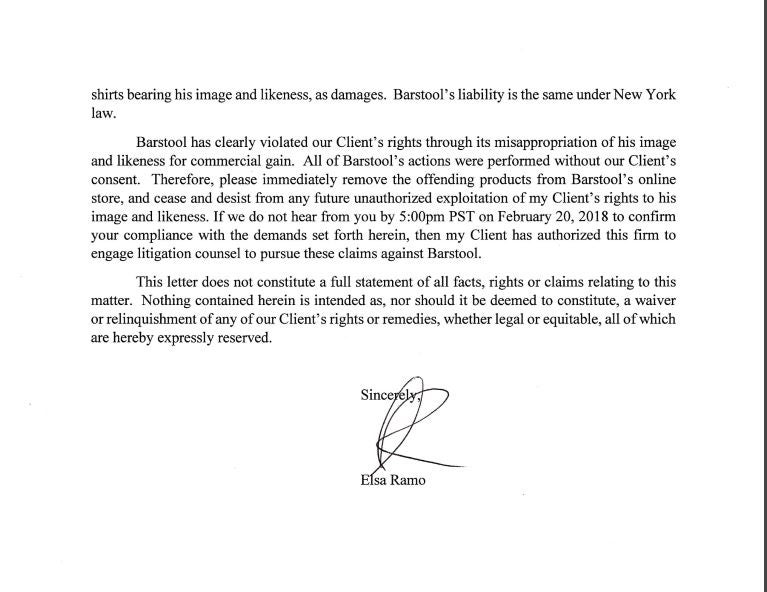 shirts bearing his image and likeness, as damages. Barstool's liability is the same under New York law.

Barstool has clearly violated our Client's rights through its misappropriation of his image and likeness for commercial gain. All of Barstool's actions were performed without our Client's consent. Therefore, please immediately remove the offending products from Barstool's online store, and cease and desist from any future unauthorized exploitation of my Client's rights to his image and likeness. If we do not hear from you by 5:00pm PST on February 20, 2018 to confirm your compliance with the demands set forth herein, then my Client has authorized this firm to engage litigation counsel to pursue these claims against Barstool.

This letter does not constitute a full statement of all facts, rights or claims relating to this matter. Nothing contained herein is intended as, nor should it be deemed to constitute, a waiver or relinquishment of any of our Client's rights or remedies, whether legal or equitable, all of which are hereby expressly reserved.

Sincerely,

Elsa Ramo